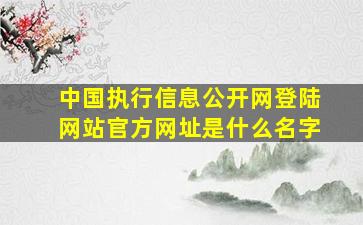 中国执行信息公开网登陆网站官方网址是什么名字